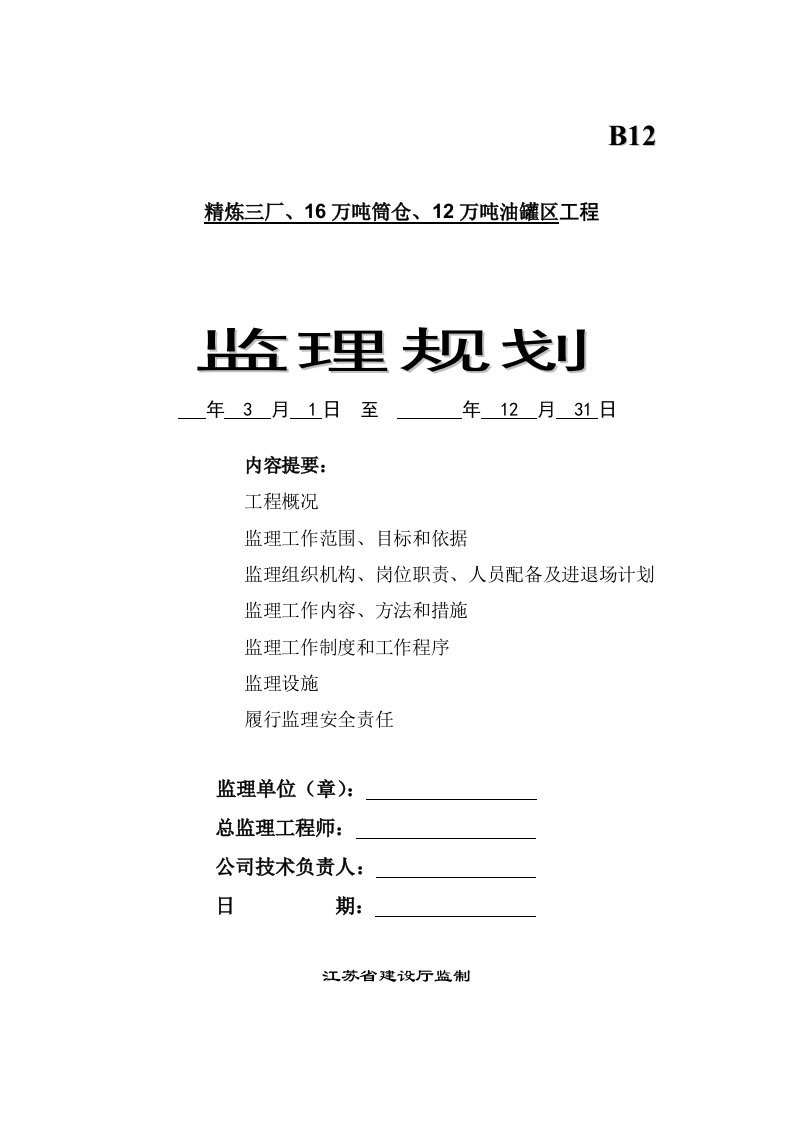 B12

精炼三厂、16 万吨筒仓、12 万吨油罐区工程

监理规划

年 3 月 1 日 至 年 12 月 31 日

内容提要：

工程概况

监理工作范围、目标和依据

监理组织机构、岗位职责、人员配备及进退场计划

监理工作内容、方法和措施

监理工作制度和工作程序

监理设施

履行监理安全责任

监理单位（章）：

总监理工程师：

公司技术负责人：

日 期：

江苏省建设厅监制